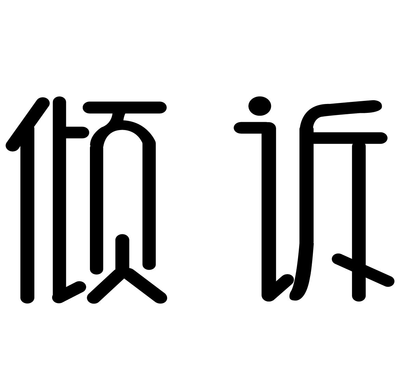 倾诉